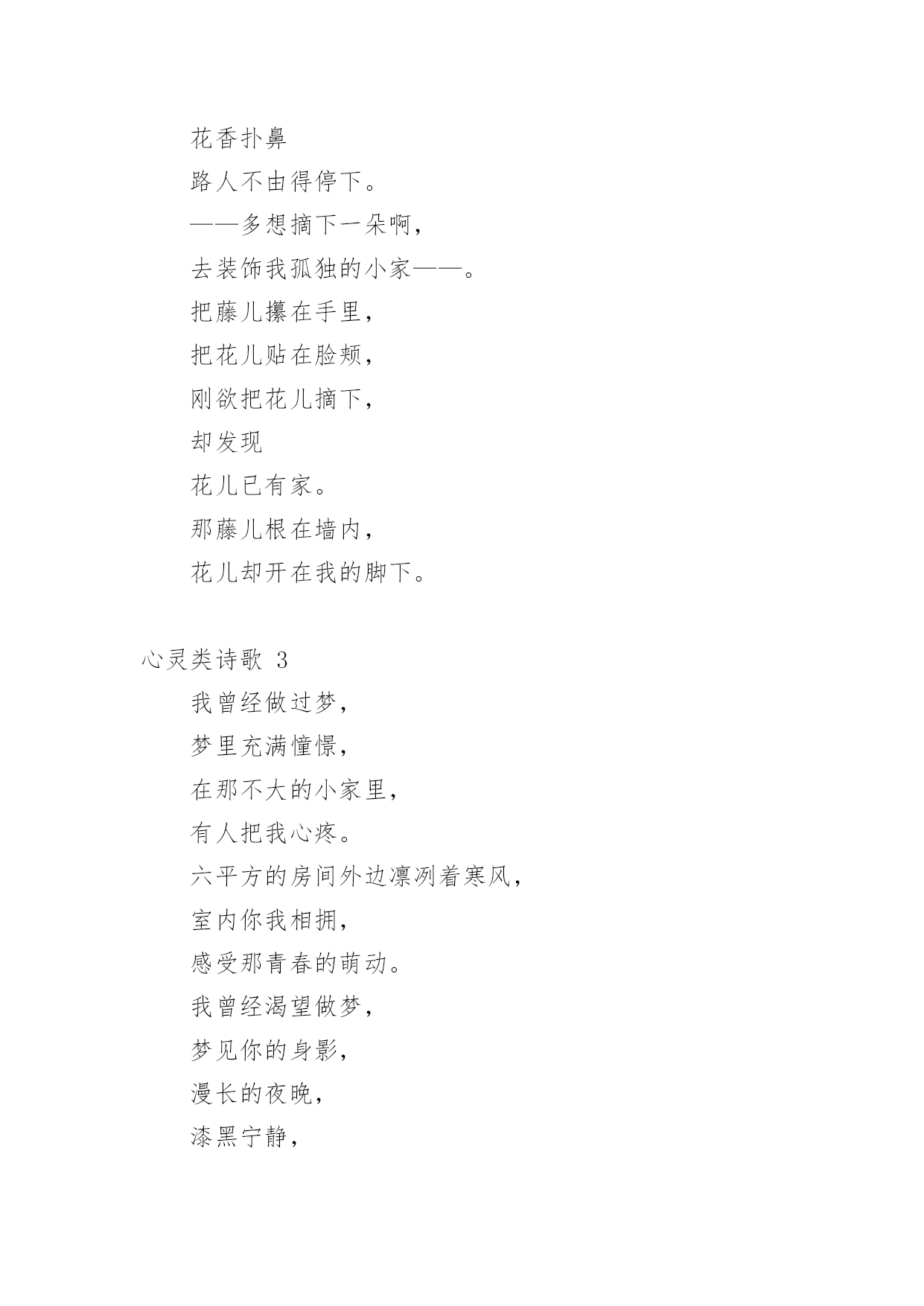 花香扑鼻

路人不由得停下。

——多想摘下一朵啊，

去装饰我孤独的小家——。

把藤儿攥在手里，

把花儿贴在脸颊，

刚欲把花儿摘下，

却发现

花儿已有家。

那藤儿根在墙内，

花儿却开在我的脚下。

心灵类诗歌 3

我曾经做过梦，

梦里充满憧憬，

在那不大的小家里，

有人把我心疼。

六平方的房间外边凛冽着寒风，

室内你我相拥，

感受那青春的萌动。

我曾经渴望做梦，

梦见你的身影，

漫长的夜晚，

漆黑宁静，